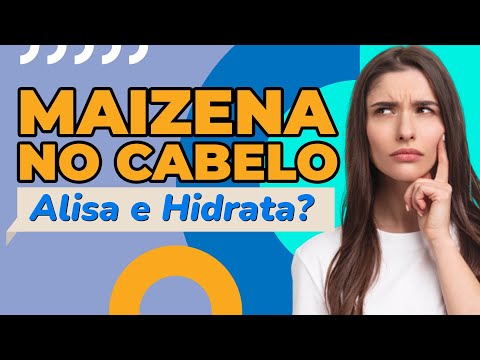 MAIZENA NO CABELO
Alisa e Hidrata?